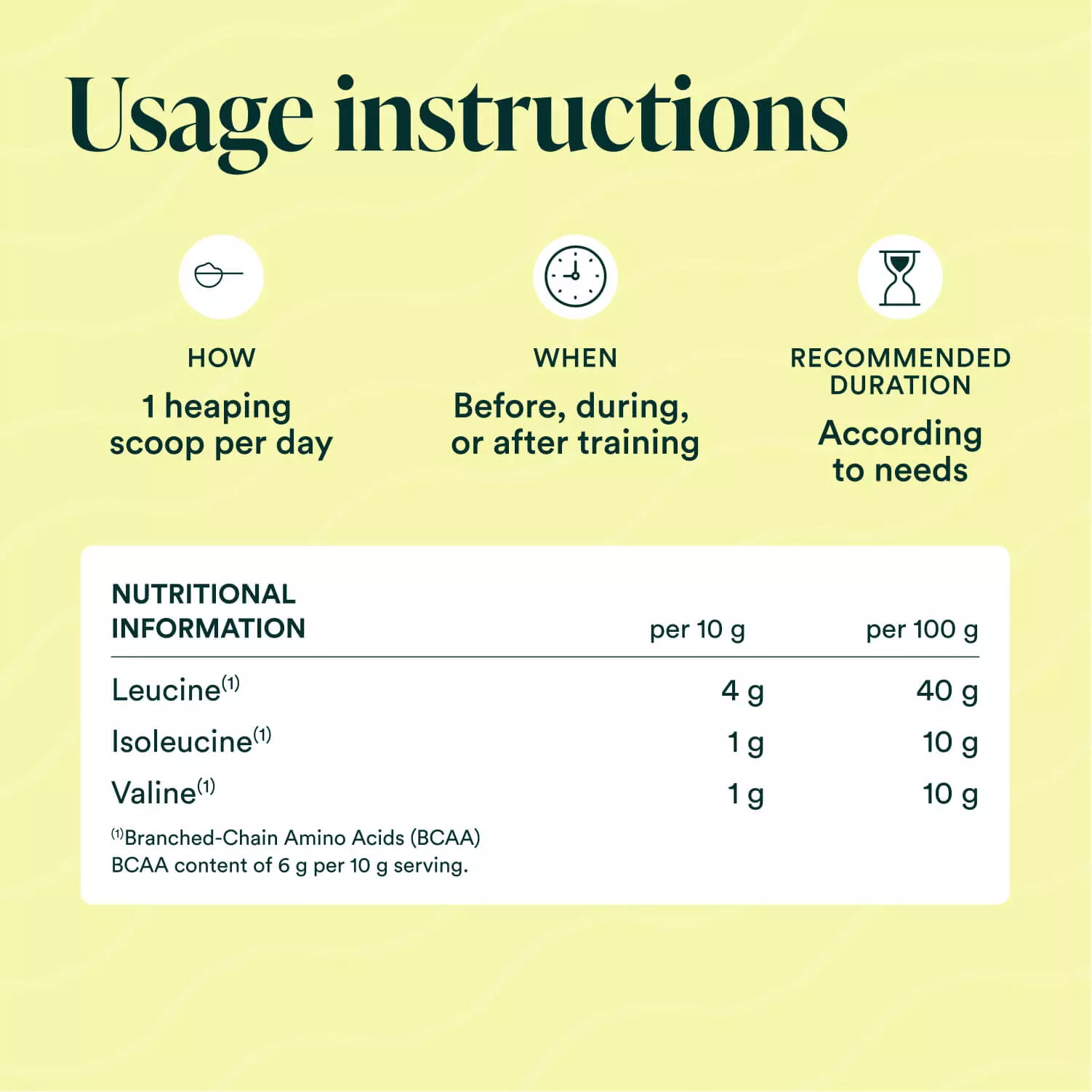 Usage instructions

HOW
1 heaping scoop per day

WHEN
Before, during, or after training

RECOMMENDED DURATION
According to needs

| NUTRITIONAL INFORMATION | per 10 g | per 100 g |
|---|---|---|
| Leucine$^{(1)}$ | 4 g | 40 g |
| Isoleucine$^{(1)}$ | 1 g | 10 g |
| Valine$^{(1)}$ | 1 g | 10 g |

$^{(1)}$Branched-Chain Amino Acids (BCAA)
BCAA content of 6 g per 10 g serving.